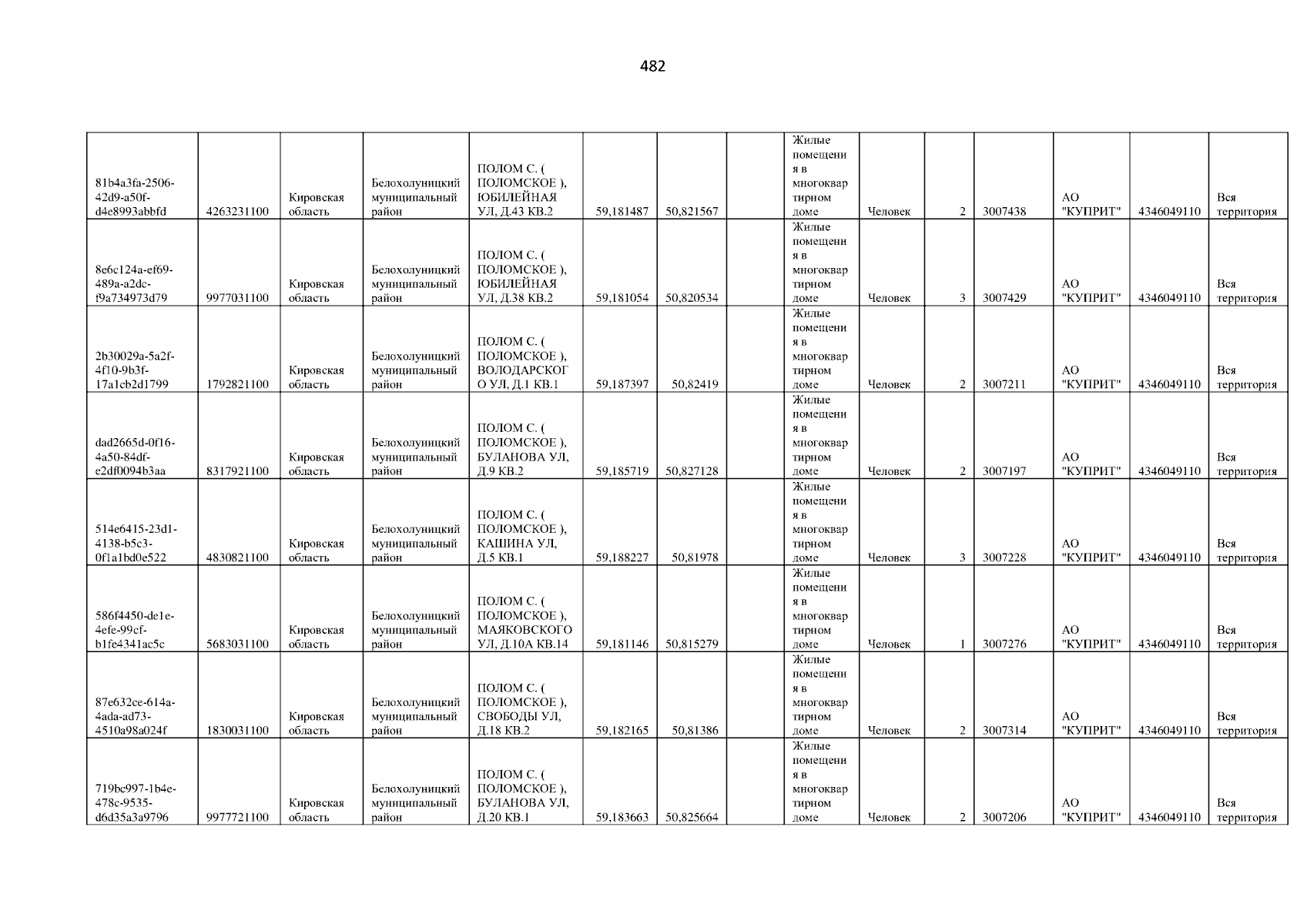 482

| 81b4a3fa-2506-42d9-a50f-d4e8993abbfd | 4263231100 | Кировская область | Белохолуницкий муниципальный район | ПОЛОМ С. ( ПОЛОМСКОЕ ), ЮБИЛЕЙНАЯ УЛ, Д.43 КВ.2 | 59,181487 | 50,821567 |  | Жилые помещения в многоквартирном доме | Человек | 2 | 3007438 | АО "КУПРИТ" | 4346049110 | Вся территория |
|---|---|---|---|---|---|---|---|---|---|---|---|---|---|---|
| 8e6c124a-ef69-489a-a2dc-f9a734973d79 | 9977031100 | Кировская область | Белохолуницкий муниципальный район | ПОЛОМ С. ( ПОЛОМСКОЕ ), ЮБИЛЕЙНАЯ УЛ, Д.38 КВ.2 | 59,181054 | 50,820534 |  | Жилые помещения в многоквартирном доме | Человек | 3 | 3007429 | АО "КУПРИТ" | 4346049110 | Вся территория |
| 2b30029a-5a2f-4f10-9b3f-17a1cb2d1799 | 1792821100 | Кировская область | Белохолуницкий муниципальный район | ПОЛОМ С. ( ПОЛОМСКОЕ ), ВОЛОДАРСКОГО УЛ, Д.1 КВ.1 | 59,187397 | 50,82419 |  | Жилые помещения в многоквартирном доме | Человек | 2 | 3007211 | АО "КУПРИТ" | 4346049110 | Вся территория |
| dad2665d-0f16-4a50-84df-e2df0094b3aa | 8317921100 | Кировская область | Белохолуницкий муниципальный район | ПОЛОМ С. ( ПОЛОМСКОЕ ), БУЛАНОВА УЛ, Д.9 КВ.2 | 59,185719 | 50,827128 |  | Жилые помещения в многоквартирном доме | Человек | 2 | 3007197 | АО "КУПРИТ" | 4346049110 | Вся территория |
| 514e6415-23d1-4138-b5c3-0f1a1bd0e522 | 4830821100 | Кировская область | Белохолуницкий муниципальный район | ПОЛОМ С. ( ПОЛОМСКОЕ ), КАШИНА УЛ, Д.5 КВ.1 | 59,188227 | 50,81978 |  | Жилые помещения в многоквартирном доме | Человек | 3 | 3007228 | АО "КУПРИТ" | 4346049110 | Вся территория |
| 586f4450-de1e-4efe-99cf-b1fe4341ac5c | 5683031100 | Кировская область | Белохолуницкий муниципальный район | ПОЛОМ С. ( ПОЛОМСКОЕ ), МАЯКОВСКОГО УЛ, Д.10А КВ.14 | 59,181146 | 50,815279 |  | Жилые помещения в многоквартирном доме | Человек | 1 | 3007276 | АО "КУПРИТ" | 4346049110 | Вся территория |
| 87e632ce-614a-4ada-ad73-4510a98a024f | 1830031100 | Кировская область | Белохолуницкий муниципальный район | ПОЛОМ С. ( ПОЛОМСКОЕ ), СВОБОДЫ УЛ, Д.18 КВ.2 | 59,182165 | 50,81386 |  | Жилые помещения в многоквартирном доме | Человек | 2 | 3007314 | АО "КУПРИТ" | 4346049110 | Вся территория |
| 719bc997-1b4e-478c-9535-d6d35a3a9796 | 9977721100 | Кировская область | Белохолуницкий муниципальный район | ПОЛОМ С. ( ПОЛОМСКОЕ ), БУЛАНОВА УЛ, Д.20 КВ.1 | 59,183663 | 50,825664 |  | Жилые помещения в многоквартирном доме | Человек | 2 | 3007206 | АО "КУПРИТ" | 4346049110 | Вся территория |